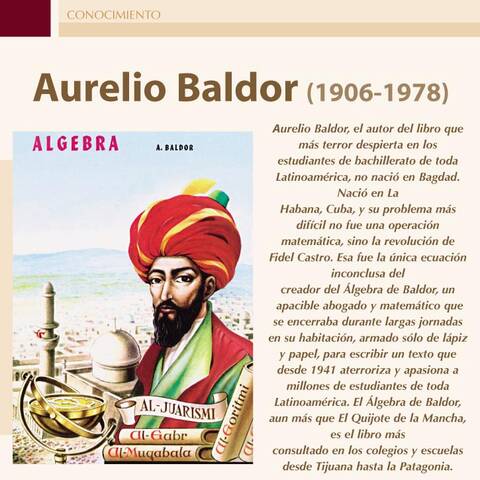 CONOCIMIENTO

Aurelio Baldor (1906-1978)

ALGEBRA

A. BALDOR

AL-JUARISMI

Al-Gabr

Al-Muqabala

Al-Goritmi

Aurelio Baldor, el autor del libro que más terror despierta en los estudiantes de bachillerato de toda Latinoamérica, no nació en Bagdad. Nació en La Habana, Cuba, y su problema más difícil no fue una operación matemática, sino la revolución de Fidel Castro. Esa fue la única ecuación inconclusa del creador del Álgebra de Baldor, un apacible abogado y matemático que se encerraba durante largas jornadas en su habitación, armado sólo de lápiz y papel, para escribir un texto que desde 1941 aterroriza y apasiona a millones de estudiantes de toda Latinoamérica. El Álgebra de Baldor, aun más que El Quijote de la Mancha, es el libro más consultado en los colegios y escuelas desde Tijuana hasta la Patagonia.